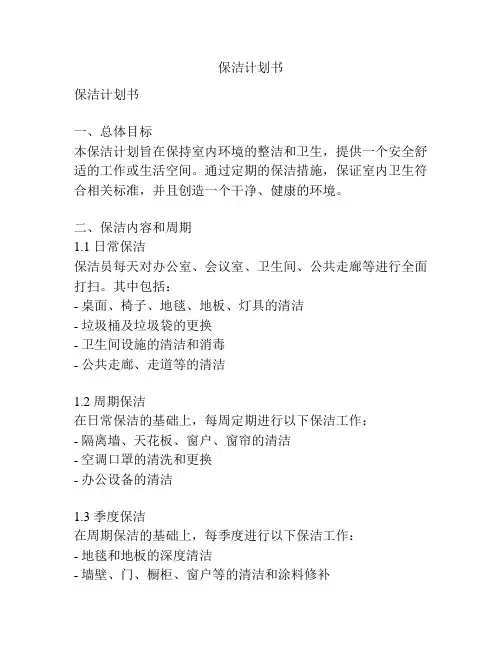 保洁计划书

保洁计划书

一、总体目标
本保洁计划旨在保持室内环境的整洁和卫生，提供一个安全舒适的工作或生活空间。通过定期的保洁措施，保证室内卫生符合相关标准，并且创造一个干净、健康的环境。

二、保洁内容和周期
1.1 日常保洁
保洁员每天对办公室、会议室、卫生间、公共走廊等进行全面打扫。其中包括：
- 桌面、椅子、地毯、地板、灯具的清洁
- 垃圾桶及垃圾袋的更换
- 卫生间设施的清洁和消毒
- 公共走廊、走道等的清洁

1.2 周期保洁
在日常保洁的基础上，每周定期进行以下保洁工作：
- 隔离墙、天花板、窗户、窗帘的清洁
- 空调口罩的清洗和更换
- 办公设备的清洁

1.3 季度保洁
在周期保洁的基础上，每季度进行以下保洁工作：
- 地毯和地板的深度清洁
- 墙壁、门、橱柜、窗户等的清洁和涂料修补